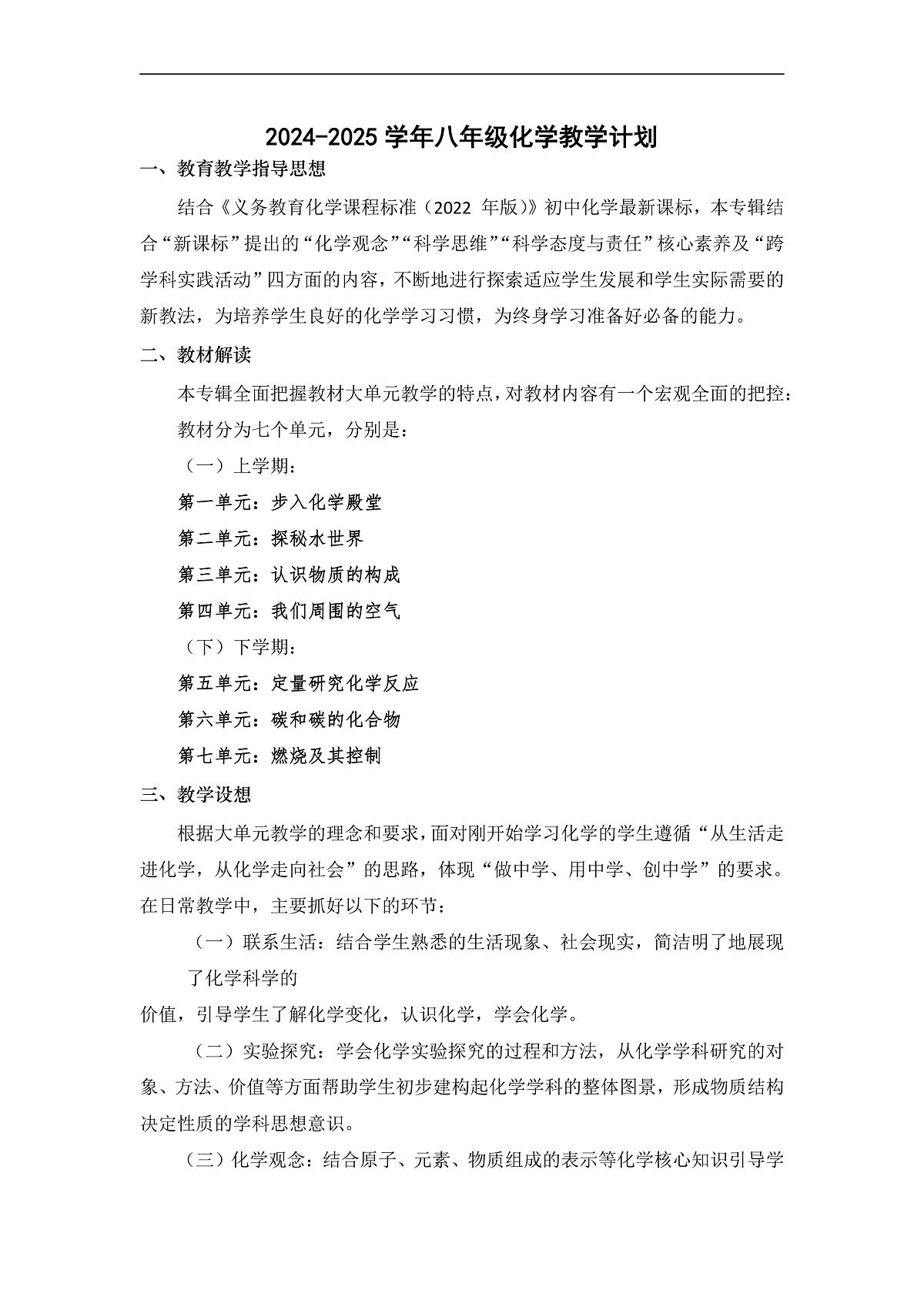 2024-2025 学年八年级化学教学计划

一、教育教学指导思想

结合《义务教育化学课程标准（2022 年版）》初中化学最新课标，本专辑结合“新课标”提出的“化学观念”“科学思维”“科学态度与责任”核心素养及“跨学科实践活动”四方面的内容，不断地进行探索适应学生发展和学生实际需要的新教法，为培养学生良好的化学学习习惯，为终身学习准备好必备的能力。

二、教材解读

本专辑全面把握教材大单元教学的特点，对教材内容有一个宏观全面的把控：

教材分为七个单元，分别是：

（一）上学期：

第一单元：步入化学殿堂

第二单元：探秘水世界

第三单元：认识物质的构成

第四单元：我们周围的空气

（下）下学期：

第五单元：定量研究化学反应

第六单元：碳和碳的化合物

第七单元：燃烧及其控制

三、教学设想

根据大单元教学的理念和要求，面对刚开始学习化学的学生遵循“从生活走进化学，从化学走向社会”的思路，体现“做中学、用中学、创中学”的要求。在日常教学中，主要抓好以下的环节：

（一）联系生活：结合学生熟悉的生活现象、社会现实，简洁明了地展现了化学科学的

价值，引导学生了解化学变化，认识化学，学会化学。

（二）实验探究：学会化学实验探究的过程和方法，从化学学科研究的对象、方法、价值等方面帮助学生初步建构起化学学科的整体图景，形成物质结构决定性质的学科思想意识。

（三）化学观念：结合原子、元素、物质组成的表示等化学核心知识引导学